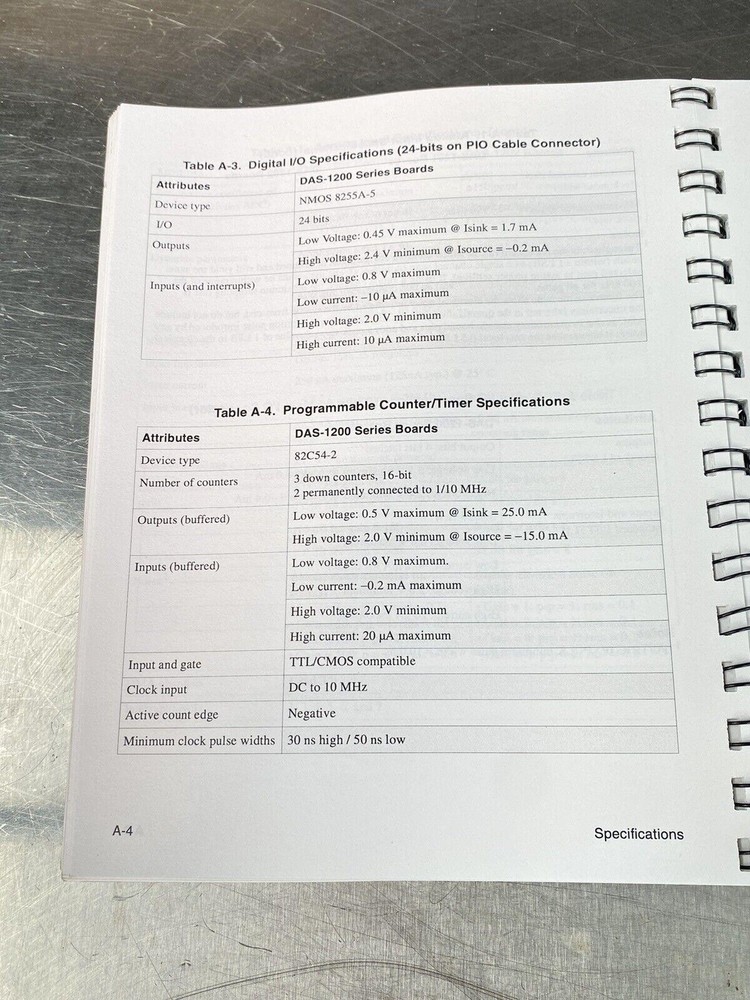 Table A-3. Digital I/O Specifications (24-bits on PIO Cable Connector)

| Attributes | DAS-1200 Series Boards |
|---|---|
| Device type | NMOS 8255A-5 |
| I/O | 24 bits |
| Outputs | Low Voltage: 0.45 V maximum @ Isink = 1.7 mA |
| | High voltage: 2.4 V minimum @ Isource = –0.2 mA |
| Inputs (and interrupts) | Low voltage: 0.8 V maximum |
| | Low current: –10 µA maximum |
| | High voltage: 2.0 V minimum |
| | High current: 10 µA maximum |

Table A-4. Programmable Counter/Timer Specifications

| Attributes | DAS-1200 Series Boards |
|---|---|
| Device type | 82C54-2 |
| Number of counters | 3 down counters, 16-bit 2 permanently connected to 1/10 MHz |
| Outputs (buffered) | Low voltage: 0.5 V maximum @ Isink = 25.0 mA |
| | High voltage: 2.0 V minimum @ Isource = –15.0 mA |
| Inputs (buffered) | Low voltage: 0.8 V maximum. |
| | Low current: –0.2 mA maximum |
| | High voltage: 2.0 V minimum |
| | High current: 20 µA maximum |
| Input and gate | TTL/CMOS compatible |
| Clock input | DC to 10 MHz |
| Active count edge | Negative |
| Minimum clock pulse widths | 30 ns high / 50 ns low |

A-4

Specifications